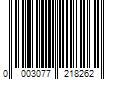 0 003077 218262